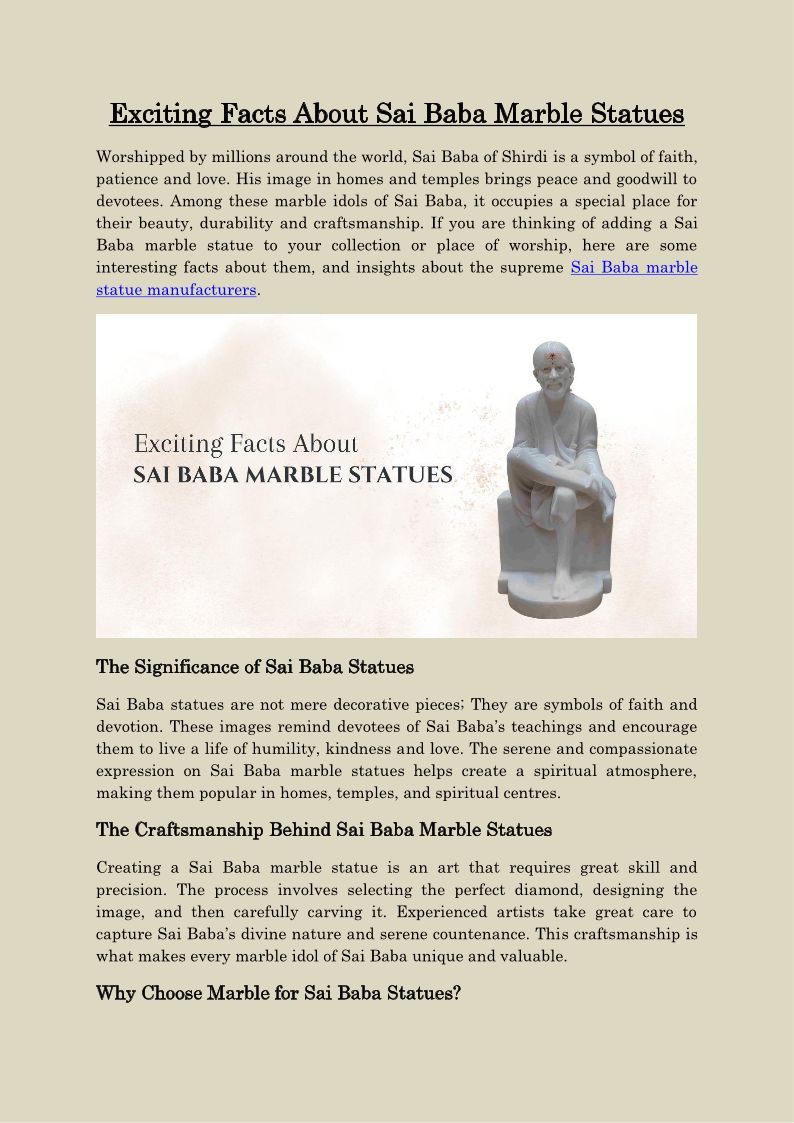 Exciting Facts About Sai Baba Marble Statues

Worshipped by millions around the world, Sai Baba of Shirdi is a symbol of faith, patience and love. His image in homes and temples brings peace and goodwill to devotees. Among these marble idols of Sai Baba, it occupies a special place for their beauty, durability and craftsmanship. If you are thinking of adding a Sai Baba marble statue to your collection or place of worship, here are some interesting facts about them, and insights about the supreme Sai Baba marble statue manufacturers.

Exciting Facts About
SAI BABA MARBLE STATUES

The Significance of Sai Baba Statues

Sai Baba statues are not mere decorative pieces; They are symbols of faith and devotion. These images remind devotees of Sai Baba's teachings and encourage them to live a life of humility, kindness and love. The serene and compassionate expression on Sai Baba marble statues helps create a spiritual atmosphere, making them popular in homes, temples, and spiritual centres.

The Craftsmanship Behind Sai Baba Marble Statues

Creating a Sai Baba marble statue is an art that requires great skill and precision. The process involves selecting the perfect diamond, designing the image, and then carefully carving it. Experienced artists take great care to capture Sai Baba's divine nature and serene countenance. This craftsmanship is what makes every marble idol of Sai Baba unique and valuable.

Why Choose Marble for Sai Baba Statues?